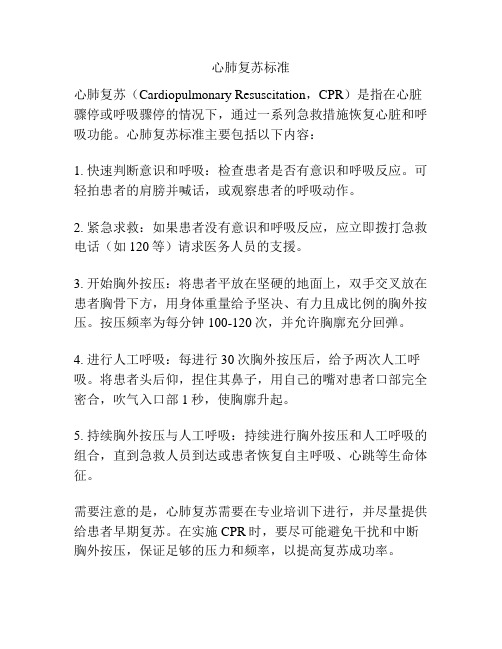 心肺复苏标准

心肺复苏（Cardiopulmonary Resuscitation，CPR）是指在心脏骤停或呼吸骤停的情况下，通过一系列急救措施恢复心脏和呼吸功能。心肺复苏标准主要包括以下内容：

1. 快速判断意识和呼吸：检查患者是否有意识和呼吸反应。可轻拍患者的肩膀并喊话，或观察患者的呼吸动作。

2. 紧急求救：如果患者没有意识和呼吸反应，应立即拨打急救电话（如 120 等）请求医务人员的支援。

3. 开始胸外按压：将患者平放在坚硬的地面上，双手交叉放在患者胸骨下方，用身体重量给予坚决、有力且成比例的胸外按压。按压频率为每分钟 100-120 次，并允许胸廓充分回弹。

4. 进行人工呼吸：每进行 30 次胸外按压后，给予两次人工呼吸。将患者头后仰，捏住其鼻子，用自己的嘴对患者口部完全密合，吹气入口部 1 秒，使胸廓升起。

5. 持续胸外按压与人工呼吸：持续进行胸外按压和人工呼吸的组合，直到急救人员到达或患者恢复自主呼吸、心跳等生命体征。

需要注意的是，心肺复苏需要在专业培训下进行，并尽量提供给患者早期复苏。在实施 CPR 时，要尽可能避免干扰和中断胸外按压，保证足够的压力和频率，以提高复苏成功率。